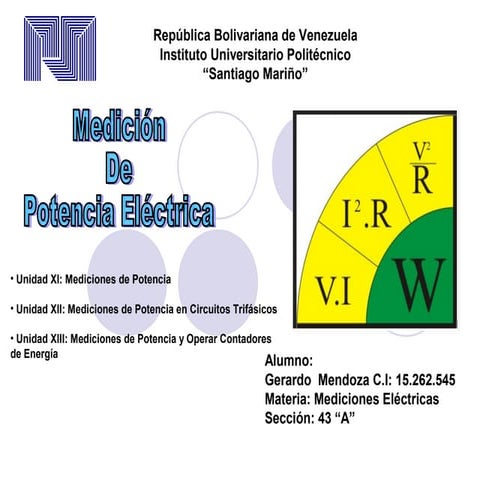 República Bolivariana de Venezuela
Instituto Universitario Politécnico
“Santiago Mariño”

Medición
De
Potencia Eléctrica

$\frac{V^2}{R}$

$I^2.R$

V.I

W

• Unidad XI: Mediciones de Potencia

• Unidad XII: Mediciones de Potencia en Circuitos Trifásicos

• Unidad XIII: Mediciones de Potencia y Operar Contadores de Energía

Alumno:
Gerardo Mendoza C.I: 15.262.545
Materia: Mediciones Eléctricas
Sección: 43 “A”